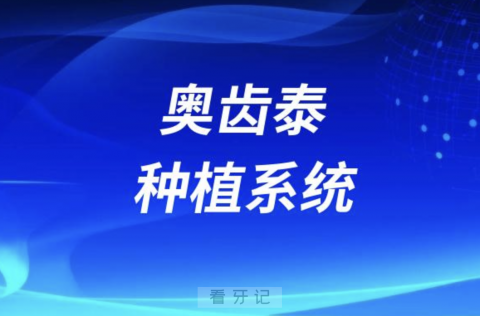 奥齿泰
种植系统

看牙记